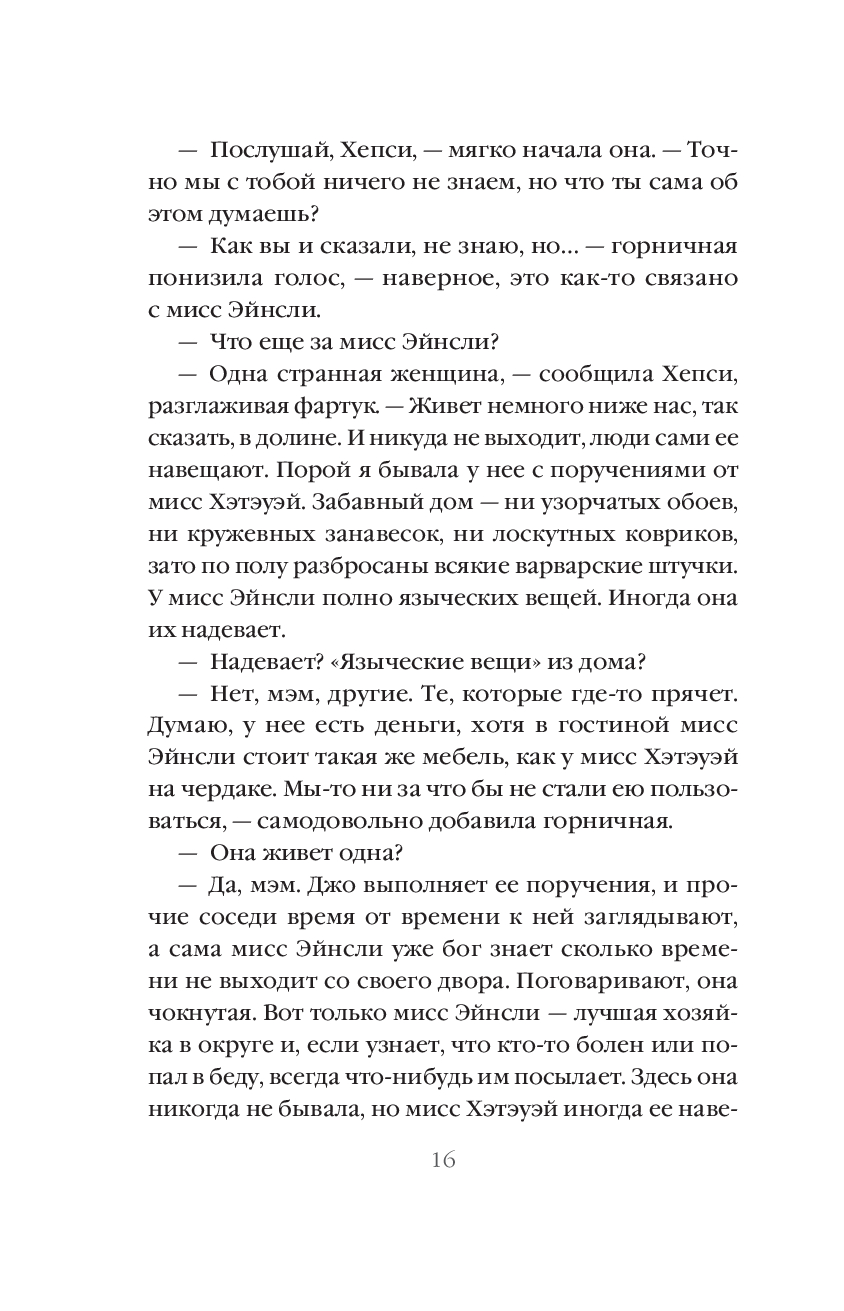 — Послушай, Хепси, — мягко начала она. — Точно мы с тобой ничего не знаем, но что ты сама об этом думаешь?

— Как вы и сказали, не знаю, но... — горничная понизила голос, — наверное, это как-то связано с мисс Эйнсли.

— Что еще за мисс Эйнсли?

— Одна странная женщина, — сообщила Хепси, разглаживая фартук. — Живет немного ниже нас, так сказать, в долине. И никуда не выходит, люди сами ее навещают. Порой я бывала у нее с поручениями от мисс Хэтэуэй. Забавный дом — ни узорчатых обоев, ни кружевных занавесок, ни лоскутных ковриков, зато по полу разбросаны всякие варварские штучки. У мисс Эйнсли полно языческих вещей. Иногда она их надевает.

— Надевает? «Языческие вещи» из дома?

— Нет, мэм, другие. Те, которые где-то прячет. Думаю, у нее есть деньги, хотя в гостиной мисс Эйнсли стоит такая же мебель, как у мисс Хэтэуэй на чердаке. Мы-то ни за что бы не стали ею пользоваться, — самодовольно добавила горничная.

— Она живет одна?

— Да, мэм. Джо выполняет ее поручения, и прочие соседи время от времени к ней заглядывают, а сама мисс Эйнсли уже бог знает сколько времени не выходит со своего двора. Поговаривают, она чокнутая. Вот только мисс Эйнсли — лучшая хозяйка в округе и, если узнает, что кто-то болен или попал в беду, всегда что-нибудь им посылает. Здесь она никогда не бывала, но мисс Хэтэуэй иногда ее наве-

16